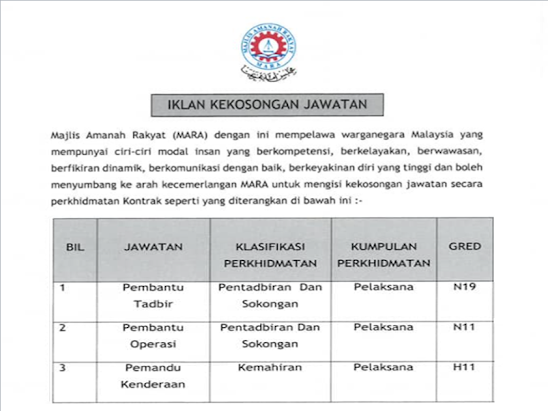 MAJLIS AMANAH RAKYAT
MARA

IKLAN KEKOSONGAN JAWATAN

Majlis Amanah Rakyat (MARA) dengan ini mempelawa warganegara Malaysia yang mempunyai ciri-ciri modal insan yang berkompetensi, berkelayakan, berwawasan, berfikiran dinamik, berkomunikasi dengan baik, berkeyakinan diri yang tinggi dan boleh menyumbang ke arah kecemerlangan MARA untuk mengisi kekosongan jawatan secara perkhidmatan Kontrak seperti yang diterangkan di bawah ini :-

| BIL | JAWATAN | KLASIFIKASI PERKHIDMATAN | KUMPULAN PERKHIDMATAN | GRED |
|---|---|---|---|---|
| 1 | Pembantu Tadbir | Pentadbiran Dan Sokongan | Pelaksana | N19 |
| 2 | Pembantu Operasi | Pentadbiran Dan Sokongan | Pelaksana | N11 |
| 3 | Pemandu Kenderaan | Kemahiran | Pelaksana | H11 |